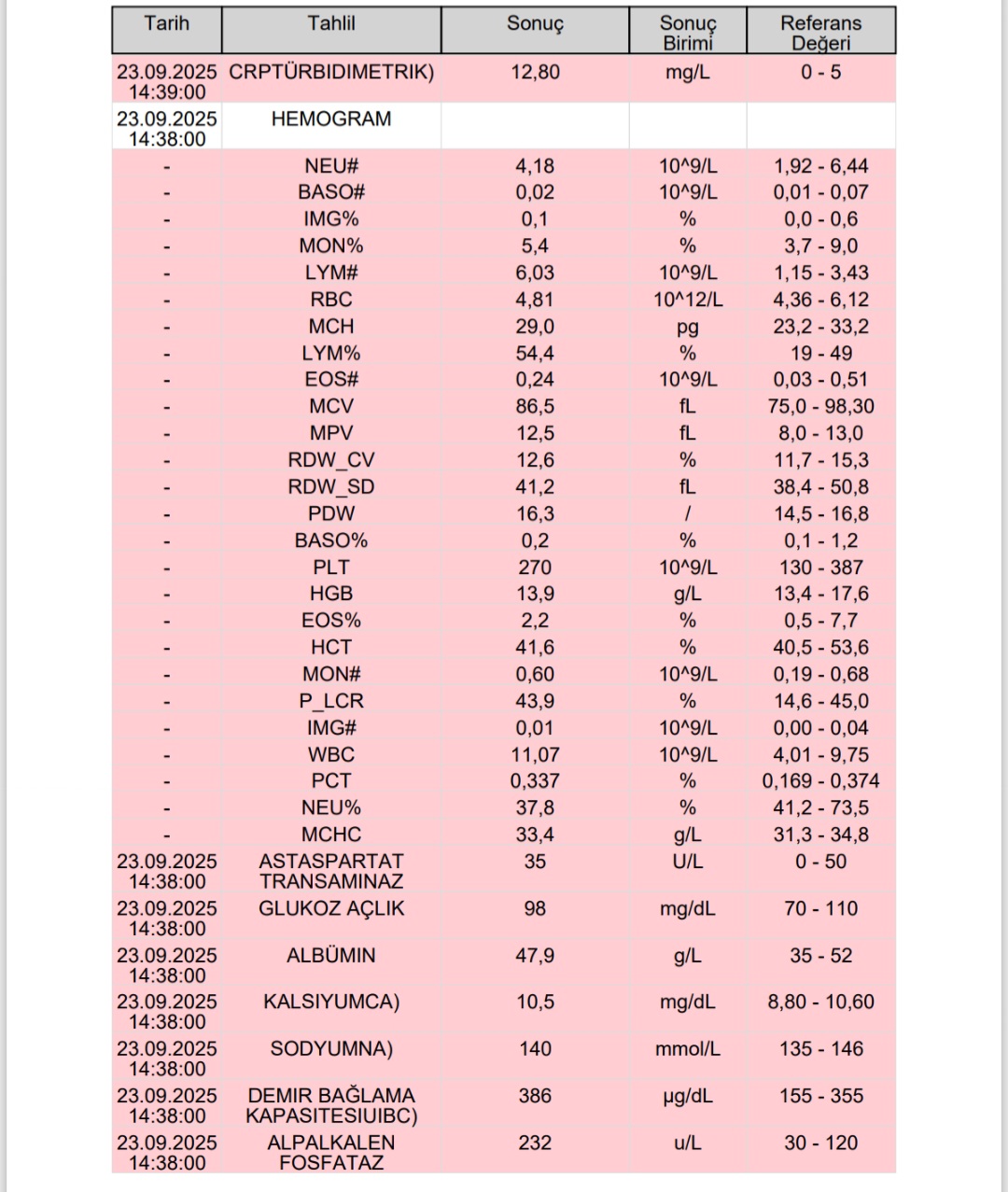 | Tarih | Tahlil | Sonuç | Sonuç Birimi | Referans Değeri |
|---|---|---|---|---|
| 23.09.2025 14:39:00 | CRPTÜRBIDIMETRIK) | 12,80 | mg/L | 0 - 5 |
| 23.09.2025 14:38:00 | HEMOGRAM | | | |
| - | NEU# | 4,18 | 10^9/L | 1,92 - 6,44 |
| - | BASO# | 0,02 | 10^9/L | 0,01 - 0,07 |
| - | IMG% | 0,1 | % | 0,0 - 0,6 |
| - | MON% | 5,4 | % | 3,7 - 9,0 |
| - | LYM# | 6,03 | 10^9/L | 1,15 - 3,43 |
| - | RBC | 4,81 | 10^12/L | 4,36 - 6,12 |
| - | MCH | 29,0 | pg | 23,2 - 33,2 |
| - | LYM% | 54,4 | % | 19 - 49 |
| - | EOS# | 0,24 | 10^9/L | 0,03 - 0,51 |
| - | MCV | 86,5 | fL | 75,0 - 98,30 |
| - | MPV | 12,5 | fL | 8,0 - 13,0 |
| - | RDW_CV | 12,6 | % | 11,7 - 15,3 |
| - | RDW_SD | 41,2 | fL | 38,4 - 50,8 |
| - | PDW | 16,3 | / | 14,5 - 16,8 |
| - | BASO% | 0,2 | % | 0,1 - 1,2 |
| - | PLT | 270 | 10^9/L | 130 - 387 |
| - | HGB | 13,9 | g/L | 13,4 - 17,6 |
| - | EOS% | 2,2 | % | 0,5 - 7,7 |
| - | HCT | 41,6 | % | 40,5 - 53,6 |
| - | MON# | 0,60 | 10^9/L | 0,19 - 0,68 |
| - | P_LCR | 43,9 | % | 14,6 - 45,0 |
| - | IMG# | 0,01 | 10^9/L | 0,00 - 0,04 |
| - | WBC | 11,07 | 10^9/L | 4,01 - 9,75 |
| - | PCT | 0,337 | % | 0,169 - 0,374 |
| - | NEU% | 37,8 | % | 41,2 - 73,5 |
| - | MCHC | 33,4 | g/L | 31,3 - 34,8 |
| 23.09.2025 14:38:00 | ASTASPARTAT TRANSAMINAZ | 35 | U/L | 0 - 50 |
| 23.09.2025 14:38:00 | GLUKOZ AÇLIK | 98 | mg/dL | 70 - 110 |
| 23.09.2025 14:38:00 | ALBÜMIN | 47,9 | g/L | 35 - 52 |
| 23.09.2025 14:38:00 | KALSIYUMCA) | 10,5 | mg/dL | 8,80 - 10,60 |
| 23.09.2025 14:38:00 | SODYUMNA) | 140 | mmol/L | 135 - 146 |
| 23.09.2025 14:38:00 | DEMIR BAĞLAMA KAPASITESIUIBC) | 386 | µg/dL | 155 - 355 |
| 23.09.2025 14:38:00 | ALPALKALEN FOSFATAZ | 232 | u/L | 30 - 120 |